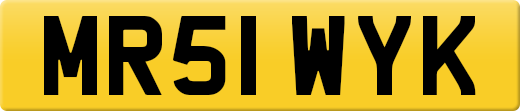 MR51 WYK